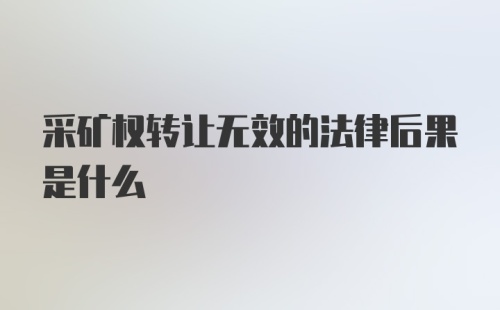 采矿权转让无效的法律后果是什么